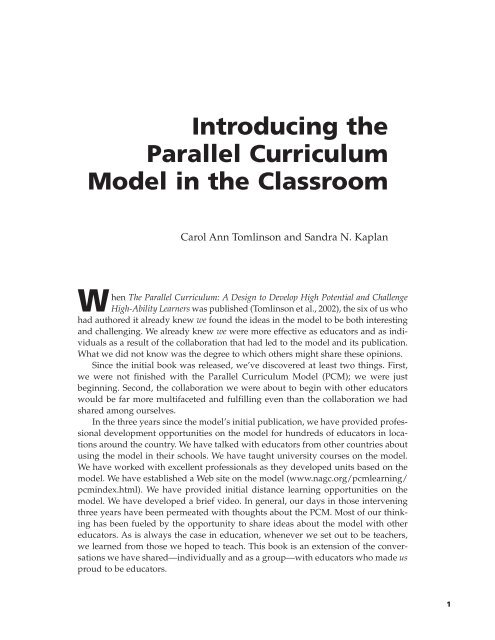 Introducing the Parallel Curriculum Model in the Classroom

Carol Ann Tomlinson and Sandra N. Kaplan

When The Parallel Curriculum: A Design to Develop High Potential and Challenge High-Ability Learners was published (Tomlinson et al., 2002), the six of us who had authored it already knew we found the ideas in the model to be both interesting and challenging. We already knew we were more effective as educators and as individuals as a result of the collaboration that had led to the model and its publication. What we did not know was the degree to which others might share these opinions.

Since the initial book was released, we've discovered at least two things. First, we were not finished with the Parallel Curriculum Model (PCM); we were just beginning. Second, the collaboration we were about to begin with other educators would be far more multifaceted and fulfilling even than the collaboration we had shared among ourselves.

In the three years since the model's initial publication, we have provided professional development opportunities on the model for hundreds of educators in locations around the country. We have talked with educators from other countries about using the model in their schools. We have taught university courses on the model. We have worked with excellent professionals as they developed units based on the model. We have established a Web site on the model (www.nagc.org/pcmlearning/pcmindex.html). We have provided initial distance learning opportunities on the model. We have developed a brief video. In general, our days in those intervening three years have been permeated with thoughts about the PCM. Most of our thinking has been fueled by the opportunity to share ideas about the model with other educators. As is always the case in education, whenever we set out to be teachers, we learned from those we hoped to teach. This book is an extension of the conversations we have shared—individually and as a group—with educators who made us proud to be educators.

1